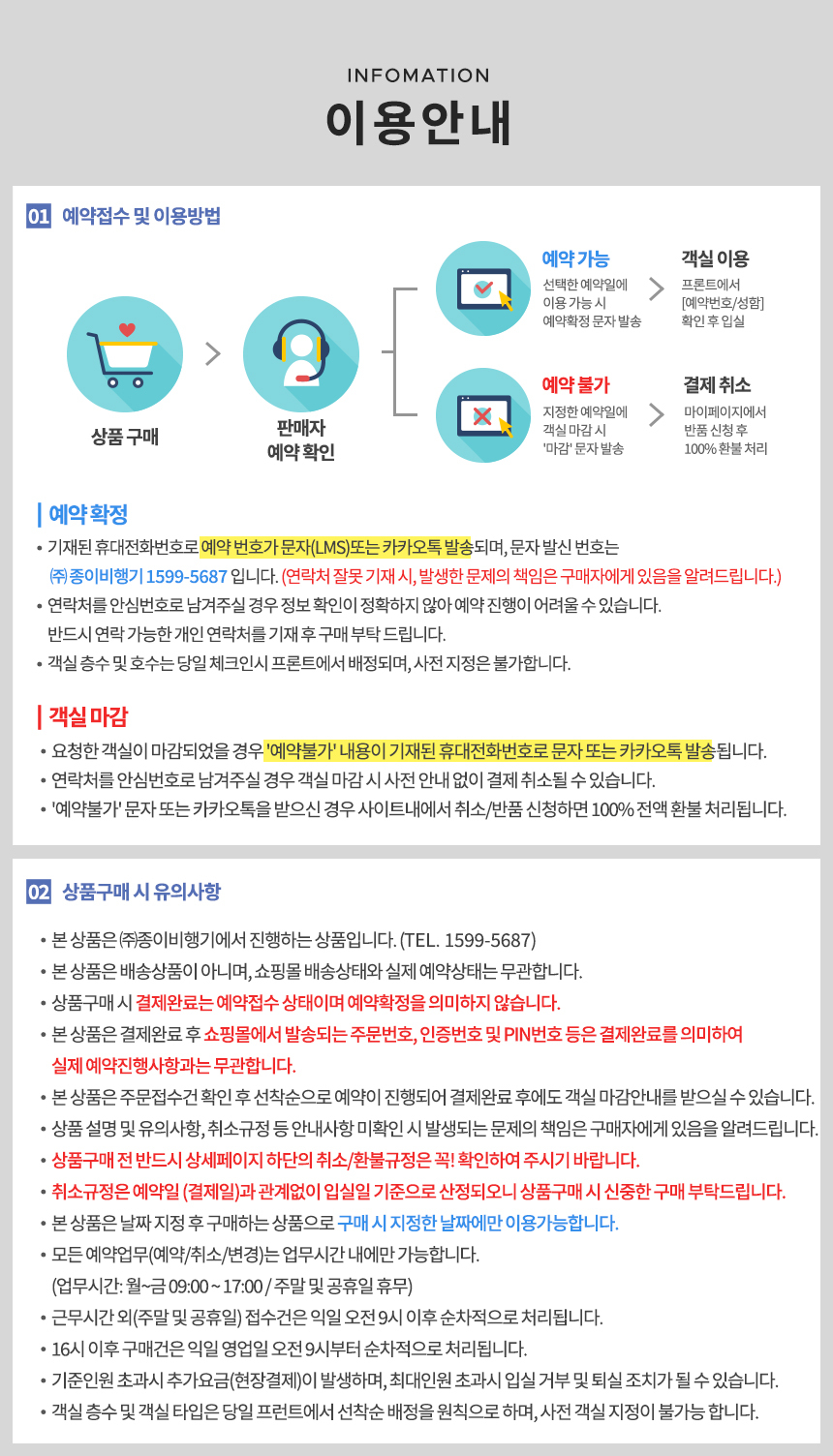 INFOMATION
이용안내

01 예약접수 및 이용방법

상품 구매

판매자
예약 확인

예약 가능
선택한 예약일에
이용 가능 시
예약확정 문자 발송

객실 이용
프론트에서
[예약번호/성함]
확인 후 입실

예약 불가
지정한 예약일에
객실 마감 시
'마감' 문자 발송

결제 취소
마이페이지에서
반품 신청 후
100% 환불 처리

예약 확정

• 기재된 휴대전화번호로 예약 번호가 문자(LMS)또는 카카오톡 발송되며, 문자 발신 번호는 ㈜종이비행기 1599-5687 입니다. (연락처 잘못 기재 시, 발생한 문제의 책임은 구매자에게 있음을 알려드립니다.)
• 연락처를 안심번호로 남겨주실 경우 정보 확인이 정확하지 않아 예약 진행이 어려울 수 있습니다. 반드시 연락 가능한 개인 연락처를 기재 후 구매 부탁 드립니다.
• 객실 층수 및 호수는 당일 체크인시 프론트에서 배정되며, 사전 지정은 불가합니다.

객실 마감

• 요청한 객실이 마감되었을 경우 '예약불가' 내용이 기재된 휴대전화번호로 문자 또는 카카오톡 발송됩니다.
• 연락처를 안심번호로 남겨주실 경우 객실 마감 시 사전 안내 없이 결제 취소될 수 있습니다.
• '예약불가' 문자 또는 카카오톡을 받으신 경우 사이트내에서 취소/반품 신청하면 100% 전액 환불 처리됩니다.

02 상품구매 시 유의사항

• 본 상품은 ㈜종이비행기에서 진행하는 상품입니다. (TEL. 1599-5687)
• 본 상품은 배송상품이 아니며, 쇼핑몰 배송상태와 실제 예약상태는 무관합니다.
• 상품구매 시 결제완료는 예약접수 상태이며 예약확정을 의미하지 않습니다.
• 본 상품은 결제완료 후 쇼핑몰에서 발송되는 주문번호, 인증번호 및 PIN번호 등은 결제완료를 의미하여 실제 예약진행사항과는 무관합니다.
• 본 상품은 주문접수건 확인 후 선착순으로 예약이 진행되어 결제완료 후에도 객실 마감안내를 받으실 수 있습니다.
• 상품 설명 및 유의사항, 취소규정 등 안내사항 미확인 시 발생되는 문제의 책임은 구매자에게 있음을 알려드립니다.
• 상품구매 전 반드시 상세페이지 하단의 취소/환불규정은 꼭! 확인하여 주시기 바랍니다.
• 취소규정은 예약일 (결제일)과 관계없이 입실일 기준으로 산정되오니 상품구매 시 신중한 구매 부탁드립니다.
• 본 상품은 날짜 지정 후 구매하는 상품으로 구매 시 지정한 날짜에만 이용가능합니다.
• 모든 예약업무(예약/취소/변경)는 업무시간 내에만 가능합니다. (업무시간: 월~금 09:00 ~ 17:00 / 주말 및 공휴일 휴무)
• 근무시간 외(주말 및 공휴일) 접수건은 익일 오전 9시 이후 순차적으로 처리됩니다.
• 16시 이후 구매건은 익일 영업일 오전 9시부터 순차적으로 처리됩니다.
• 기준인원 초과시 추가요금(현장결제)이 발생하며, 최대인원 초과시 입실 거부 및 퇴실 조치가 될 수 있습니다.
• 객실 층수 및 객실 타입은 당일 프런트에서 선착순 배정을 원칙으로 하며, 사전 객실 지정이 불가능 합니다.